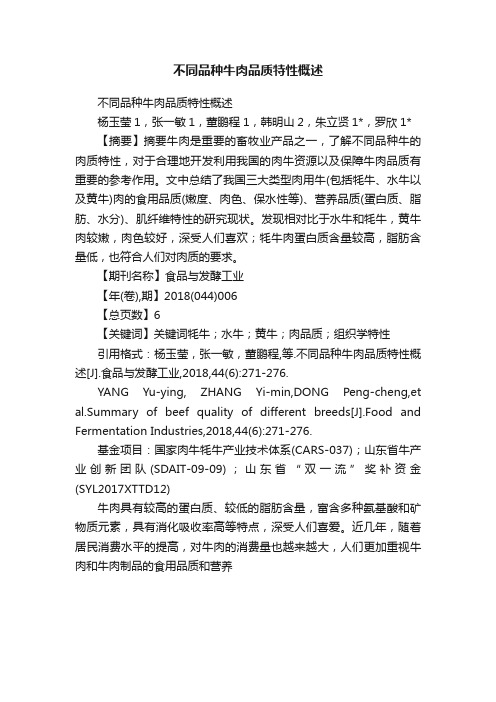 不同品种牛肉品质特性概述

不同品种牛肉品质特性概述

杨玉莹 1，张一敏 1，董鹏程 1，韩明山 2，朱立贤 1*，罗欣 1*

【摘要】摘要牛肉是重要的畜牧业产品之一，了解不同品种牛的肉质特性，对于合理地开发利用我国的肉牛资源以及保障牛肉品质有重要的参考作用。文中总结了我国三大类型肉用牛(包括牦牛、水牛以及黄牛)肉的食用品质(嫩度、肉色、保水性等)、营养品质(蛋白质、脂肪、水分)、肌纤维特性的研究现状。发现相对比于水牛和牦牛，黄牛肉较嫩，肉色较好，深受人们喜欢；牦牛肉蛋白质含量较高，脂肪含量低，也符合人们对肉质的要求。

【期刊名称】食品与发酵工业

【年(卷),期】2018(044)006

【总页数】6

【关键词】关键词牦牛；水牛；黄牛；肉品质；组织学特性

引用格式：杨玉莹，张一敏，董鹏程,等.不同品种牛肉品质特性概述[J].食品与发酵工业,2018,44(6):271-276.

YANG Yu-ying, ZHANG Yi-min,DONG Peng-cheng,et al.Summary of beef quality of different breeds[J].Food and Fermentation Industries,2018,44(6):271-276.

基金项目：国家肉牛牦牛产业技术体系(CARS-037)；山东省牛产业创新团队(SDAIT-09-09)；山东省“双一流”奖补资金(SYL2017XTTD12)

牛肉具有较高的蛋白质、较低的脂肪含量，富含多种氨基酸和矿物质元素，具有消化吸收率高等特点，深受人们喜爱。近几年，随着居民消费水平的提高，对牛肉的消费量也越来越大，人们更加重视牛肉和牛肉制品的食用品质和营养